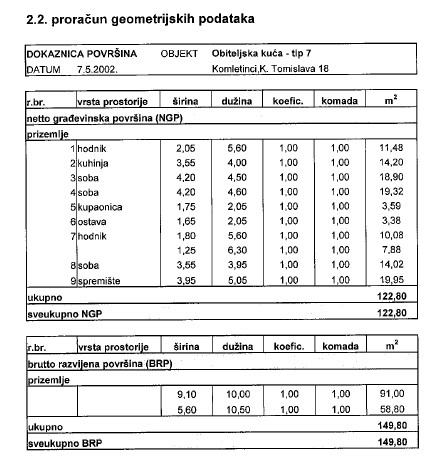 2.2. proračun geometrijskih podataka

| DOKAZNICA POVRŠINA | OBJEKT | Obiteljska kuća - tip 7 |
|---|---|---|
| DATUM 7.5.2002. | | Komletinci,K. Tomislava 18 |

| r.br. | vrsta prostorije | širina | dužina | koefic. | komada | $m^2$ |
|---|---|---|---|---|---|---|
| netto građevinska površina (NGP) | | | | | | |
| prizemlje | | | | | | |
| 1 | hodnik | 2,05 | 5,60 | 1,00 | 1,00 | 11,48 |
| 2 | kuhinja | 3,55 | 4,00 | 1,00 | 1,00 | 14,20 |
| 3 | soba | 4,20 | 4,50 | 1,00 | 1,00 | 18,90 |
| 4 | soba | 4,20 | 4,60 | 1,00 | 1,00 | 19,32 |
| 5 | kupaonica | 1,75 | 2,05 | 1,00 | 1,00 | 3,59 |
| 6 | ostava | 1,65 | 2,05 | 1,00 | 1,00 | 3,38 |
| 7 | hodnik | 1,80 | 5,60 | 1,00 | 1,00 | 10,08 |
| | | 1,25 | 6,30 | 1,00 | 1,00 | 7,88 |
| 8 | soba | 3,55 | 3,95 | 1,00 | 1,00 | 14,02 |
| 9 | spremište | 3,95 | 5,05 | 1,00 | 1,00 | 19,95 |
| ukupno | | | | | | 122,80 |
| sveukupno NGP | | | | | | 122,80 |

| r.br. | vrsta prostorije | širina | dužina | koefic. | komada | $m^2$ |
|---|---|---|---|---|---|---|
| brutto razvijena površina (BRP) | | | | | | |
| prizemlje | | | | | | |
| | | 9,10 | 10,00 | 1,00 | 1,00 | 91,00 |
| | | 5,60 | 10,50 | 1,00 | 1,00 | 58,80 |
| ukupno | | | | | | 149,80 |
| sveukupno BRP | | | | | | 149,80 |